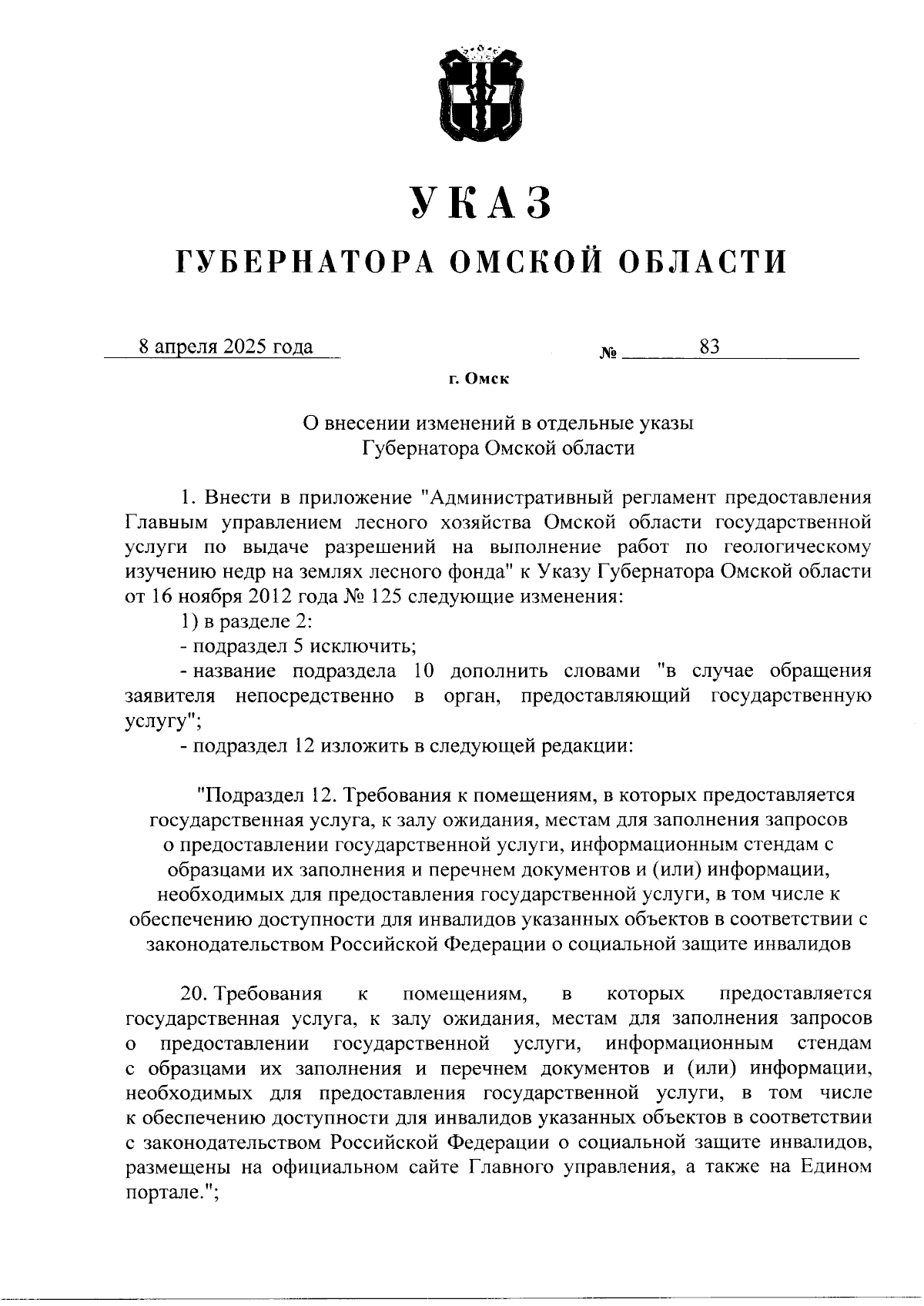 УКАЗ

ГУБЕРНАТОРА ОМСКОЙ ОБЛАСТИ

8 апреля 2025 года № 83

г. Омск

О внесении изменений в отдельные указы Губернатора Омской области

1. Внести в приложение "Административный регламент предоставления Главным управлением лесного хозяйства Омской области государственной услуги по выдаче разрешений на выполнение работ по геологическому изучению недр на землях лесного фонда" к Указу Губернатора Омской области от 16 ноября 2012 года № 125 следующие изменения:

1) в разделе 2:

- подраздел 5 исключить;

- название подраздела 10 дополнить словами "в случае обращения заявителя непосредственно в орган, предоставляющий государственную услугу";

- подраздел 12 изложить в следующей редакции:

"Подраздел 12. Требования к помещениям, в которых предоставляется государственная услуга, к залу ожидания, местам для заполнения запросов о предоставлении государственной услуги, информационным стендам с образцами их заполнения и перечнем документов и (или) информации, необходимых для предоставления государственной услуги, в том числе к обеспечению доступности для инвалидов указанных объектов в соответствии с законодательством Российской Федерации о социальной защите инвалидов

20. Требования к помещениям, в которых предоставляется государственная услуга, к залу ожидания, местам для заполнения запросов о предоставлении государственной услуги, информационным стендам с образцами их заполнения и перечнем документов и (или) информации, необходимых для предоставления государственной услуги, в том числе к обеспечению доступности для инвалидов указанных объектов в соответствии с законодательством Российской Федерации о социальной защите инвалидов, размещены на официальном сайте Главного управления, а также на Едином портале.";